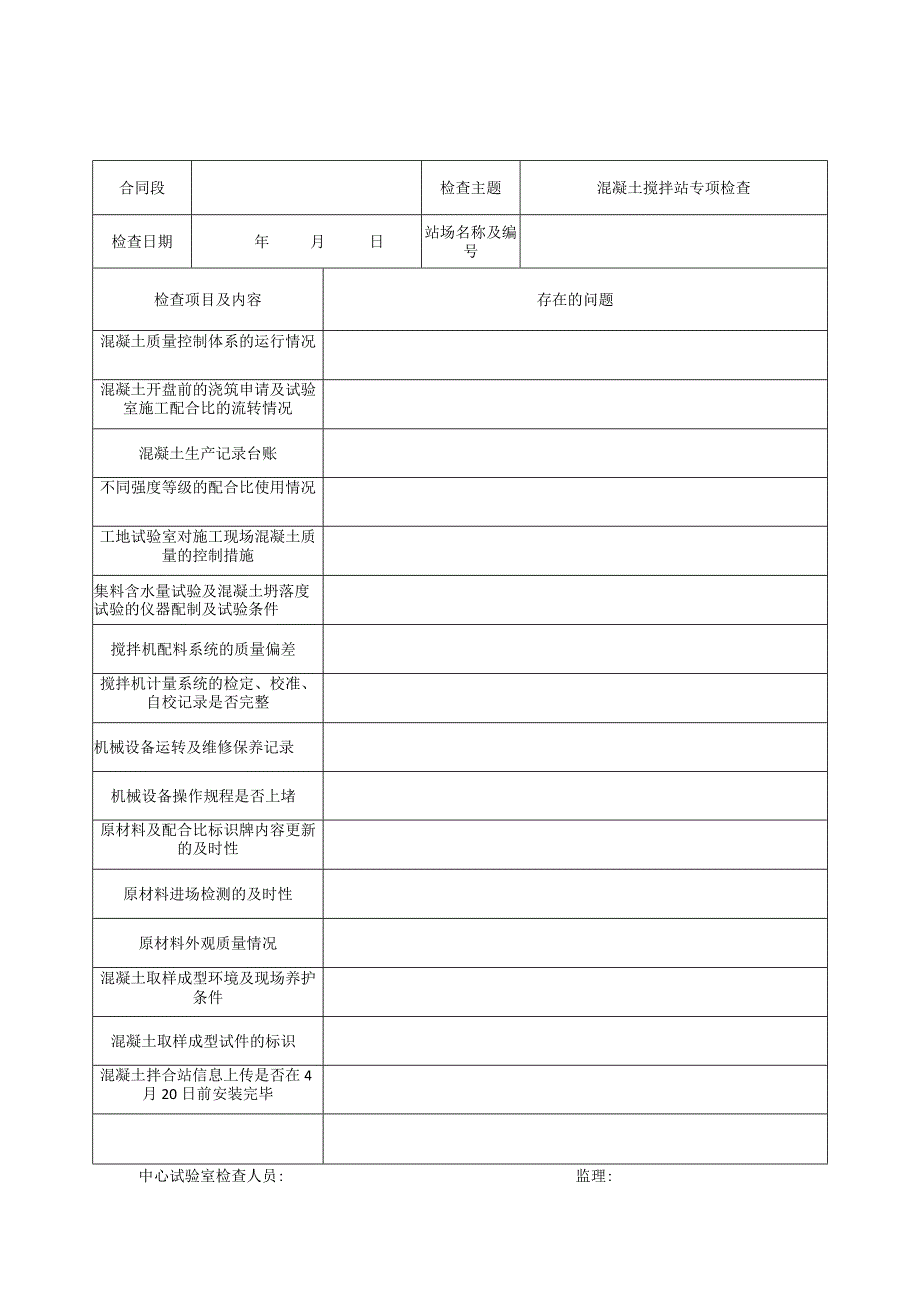 | 合同段 | | 检查主题 | 混凝土搅拌站专项检查 |
|---|---|---|---|
| 检查日期 | 年 月 日 | 站场名称及编号 | |

| 检查项目及内容 | 存在的问题 |
|---|---|
| 混凝土质量控制体系的运行情况 | |
| 混凝土开盘前的浇筑申请及试验室施工配合比的流转情况 | |
| 混凝土生产记录台账 | |
| 不同强度等级的配合比使用情况 | |
| 工地试验室对施工现场混凝土质量的控制措施 | |
| 集料含水量试验及混凝土坍落度试验的仪器配制及试验条件 | |
| 搅拌机配料系统的质量偏差 | |
| 搅拌机计量系统的检定、校准、自校记录是否完整 | |
| 机械设备运转及维修保养记录 | |
| 机械设备操作规程是否上堵 | |
| 原材料及配合比标识牌内容更新的及时性 | |
| 原材料进场检测的及时性 | |
| 原材料外观质量情况 | |
| 混凝土取样成型环境及现场养护条件 | |
| 混凝土取样成型试件的标识 | |
| 混凝土拌合站信息上传是否在4月20日前安装完毕 | |
| | |

中心试验室检查人员: 监理: